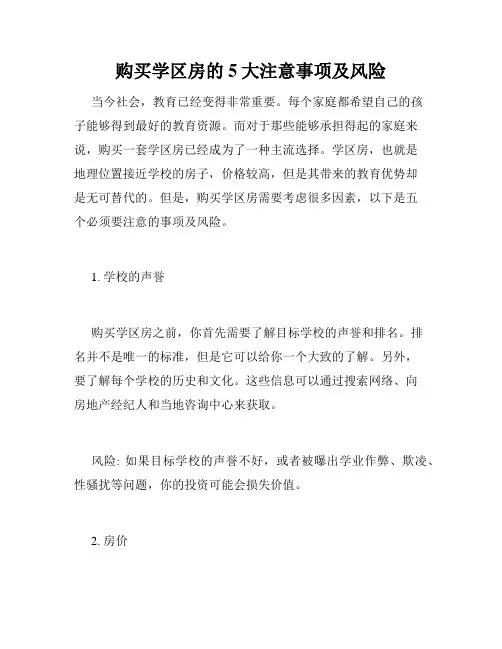 购买学区房的 5 大注意事项及风险

当今社会，教育已经变得非常重要。每个家庭都希望自己的孩子能够得到最好的教育资源。而对于那些能够承担得起的家庭来说，购买一套学区房已经成为了一种主流选择。学区房，也就是地理位置接近学校的房子，价格较高，但是其带来的教育优势却是无可替代的。但是，购买学区房需要考虑很多因素，以下是五个必须要注意的事项及风险。

1. 学校的声誉

购买学区房之前，你首先需要了解目标学校的声誉和排名。排名并不是唯一的标准，但是它可以给你一个大致的了解。另外，要了解每个学校的历史和文化。这些信息可以通过搜索网络、向房地产经纪人和当地咨询中心来获取。

风险: 如果目标学校的声誉不好，或者被曝出学业作弊、欺凌、性骚扰等问题，你的投资可能会损失价值。

2. 房价